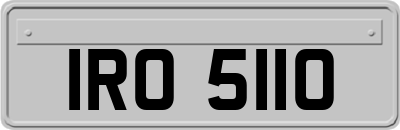 IRO 5110